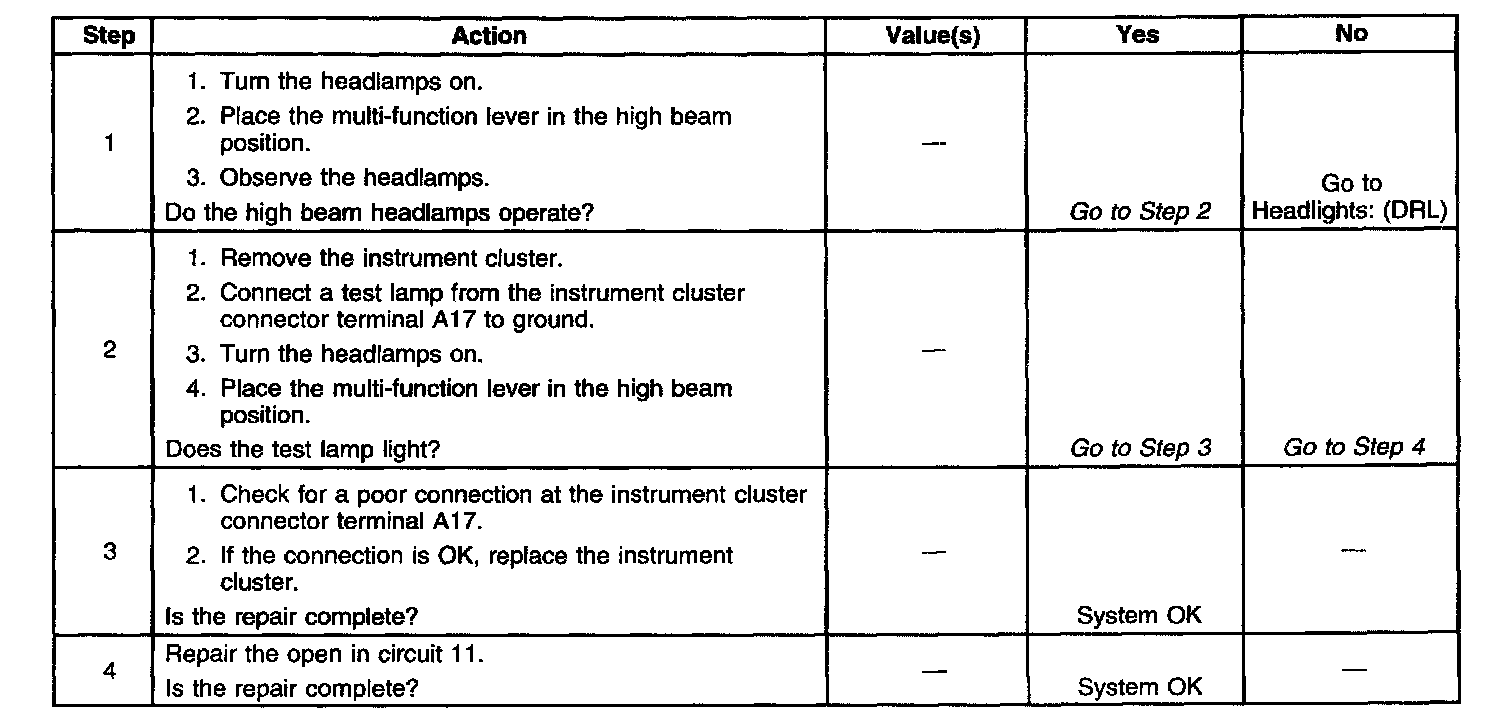 | Step | Action | Value(s) | Yes | No |
|---|---|---|---|---|
| 1 | 1. Turn the headlamps on. 2. Place the multi-function lever in the high beam position. 3. Observe the headlamps. Do the high beam headlamps operate? | — | Go to Step 2 | Go to Headlights: (DRL) |
| 2 | 1. Remove the instrument cluster. 2. Connect a test lamp from the instrument cluster connector terminal A17 to ground. 3. Turn the headlamps on. 4. Place the multi-function lever in the high beam position. Does the test lamp light? | — | Go to Step 3 | Go to Step 4 |
| 3 | 1. Check for a poor connection at the instrument cluster connector terminal A17. 2. If the connection is OK, replace the instrument cluster. Is the repair complete? | — | System OK | — |
| 4 | Repair the open in circuit 11. Is the repair complete? | — | System OK | — |